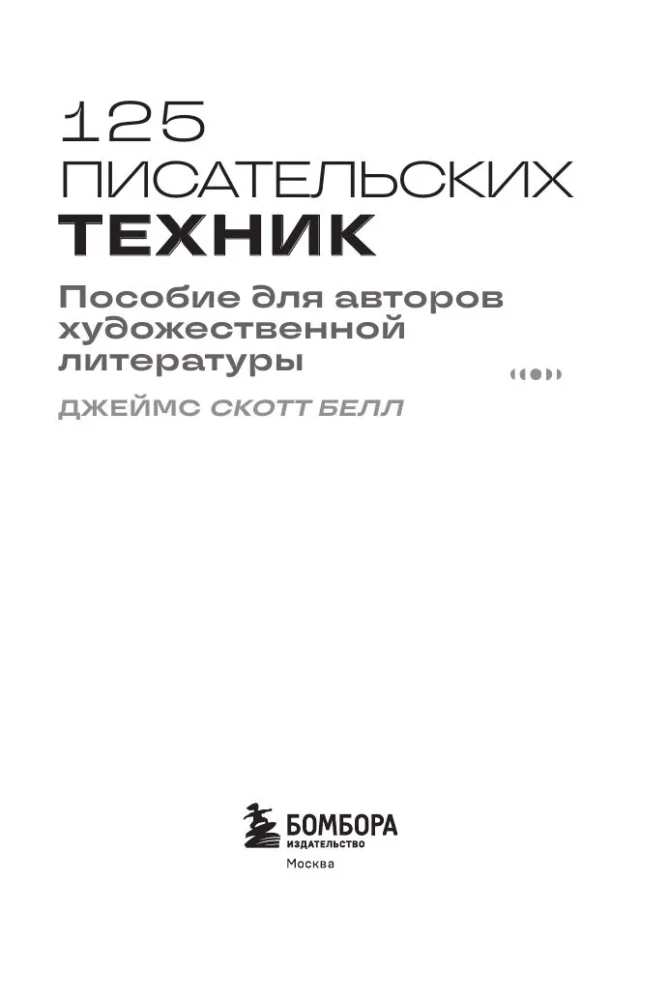 125
ПИСАТЕЛЬСКИХ
ТЕХНИК

Пособие для авторов художественной литературы

ДЖЕЙМС СКОТТ БЕЛЛ

БОМБОРА
ИЗДАТЕЛЬСТВО
Москва